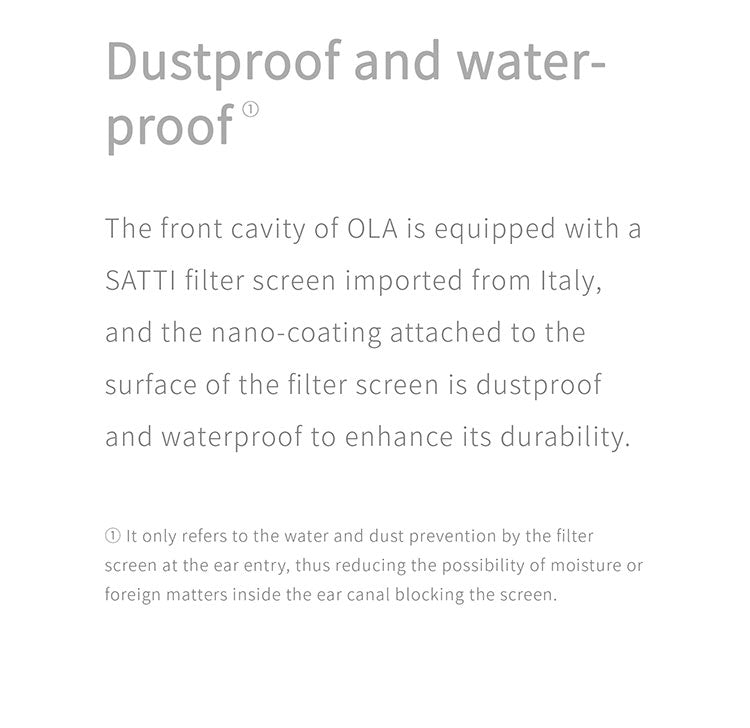 Dustproof and waterproof $^{①}$

The front cavity of OLA is equipped with a SATTI filter screen imported from Italy, and the nano-coating attached to the surface of the filter screen is dustproof and waterproof to enhance its durability.

① It only refers to the water and dust prevention by the filter screen at the ear entry, thus reducing the possibility of moisture or foreign matters inside the ear canal blocking the screen.